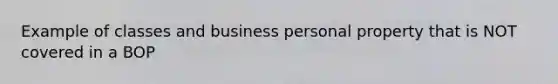 Example of classes and business personal property that is NOT covered in a BOP